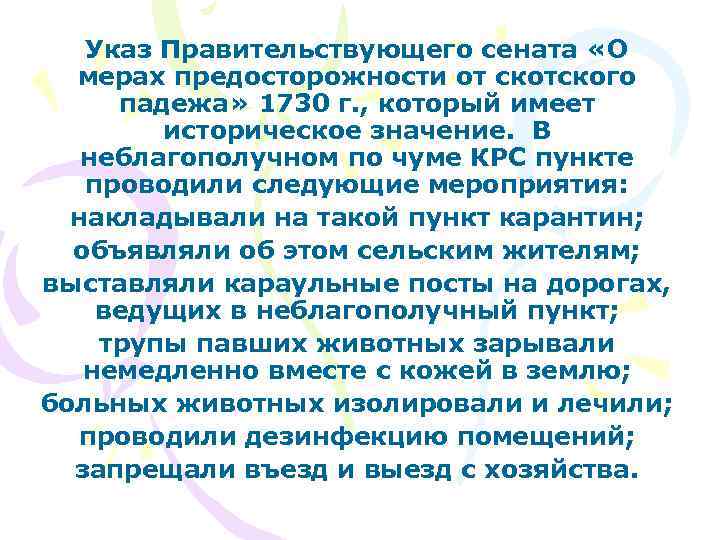 Указ Правительствующего сената «О мерах предосторожности от скотского падежа» 1730 г., который имеет историческое значение. В неблагополучном по чуме КРС пункте проводили следующие мероприятия:

накладывали на такой пункт карантин;

объявляли об этом сельским жителям;

выставляли караульные посты на дорогах, ведущих в неблагополучный пункт;

трупы павших животных зарывали немедленно вместе с кожей в землю;

больных животных изолировали и лечили;

проводили дезинфекцию помещений;

запрещали въезд и выезд с хозяйства.